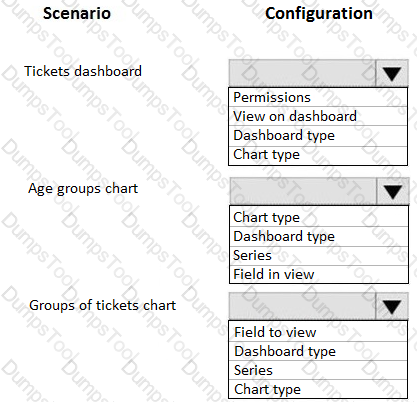 Scenario

Configuration

Tickets dashboard

Permissions
View on dashboard
Dashboard type
Chart type

Age groups chart

Chart type
Dashboard type
Series
Field in view

Groups of tickets chart

Field to view
Dashboard type
Series
Chart type

DumpsTool